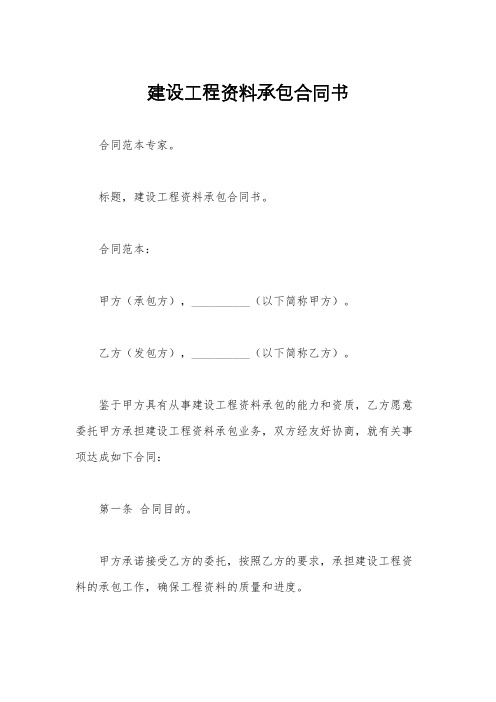 建设工程资料承包合同书

合同范本专家。

标题，建设工程资料承包合同书。

合同范本：

甲方（承包方），__________（以下简称甲方）。

乙方（发包方），__________（以下简称乙方）。

鉴于甲方具有从事建设工程资料承包的能力和资质，乙方愿意委托甲方承担建设工程资料承包业务，双方经友好协商，就有关事项达成如下合同：

第一条 合同目的。

甲方承诺接受乙方的委托，按照乙方的要求，承担建设工程资料的承包工作，确保工程资料的质量和进度。